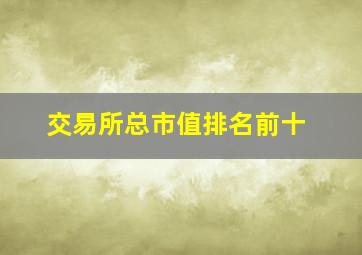 交易所总市值排名前十